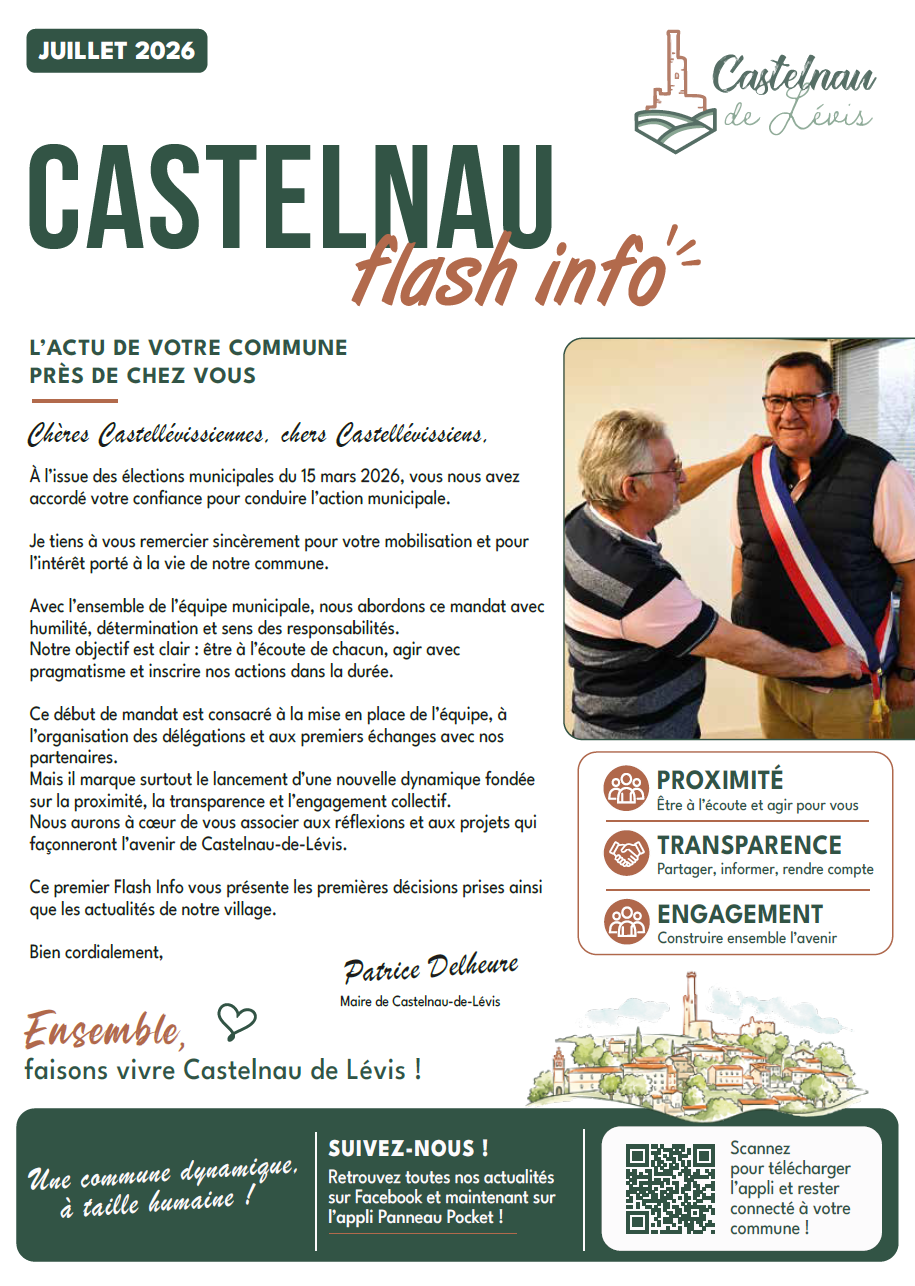 JUILLET 2026

Castelnau
de Lévis

CASTELNAU
flash info

L'ACTU DE VOTRE COMMUNE
PRÈS DE CHEZ VOUS

Chères Castellévissiennes, chers Castellévissiens,

À l'issue des élections municipales du 15 mars 2026, vous nous avez accordé votre confiance pour conduire l'action municipale.

Je tiens à vous remercier sincèrement pour votre mobilisation et pour l'intérêt porté à la vie de notre commune.

Avec l'ensemble de l'équipe municipale, nous abordons ce mandat avec humilité, détermination et sens des responsabilités.
Notre objectif est clair : être à l'écoute de chacun, agir avec pragmatisme et inscrire nos actions dans la durée.

Ce début de mandat est consacré à la mise en place de l'équipe, à l'organisation des délégations et aux premiers échanges avec nos partenaires.
Mais il marque surtout le lancement d'une nouvelle dynamique fondée sur la proximité, la transparence et l'engagement collectif.
Nous aurons à cœur de vous associer aux réflexions et aux projets qui façonneront l'avenir de Castelnau-de-Lévis.

Ce premier Flash Info vous présente les premières décisions prises ainsi que les actualités de notre village.

Bien cordialement,

Patrice Delheure
Maire de Castelnau-de-Lévis

PROXIMITÉ
Être à l'écoute et agir pour vous

TRANSPARENCE
Partager, informer, rendre compte

ENGAGEMENT
Construire ensemble l'avenir

Ensemble,
faisons vivre Castelnau de Lévis !

Une commune dynamique, à taille humaine !

SUIVEZ-NOUS !
Retrouvez toutes nos actualités sur Facebook et maintenant sur l'appli Panneau Pocket !

Scannez pour télécharger l'appli et rester connecté à votre commune !